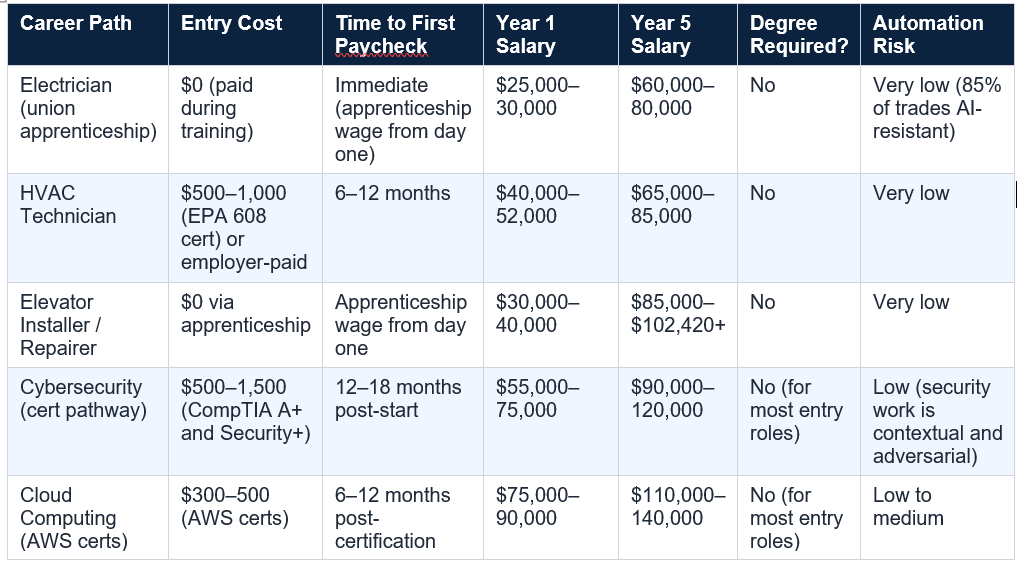 | Career Path | Entry Cost | Time to First Paycheck | Year 1 Salary | Year 5 Salary | Degree Required? | Automation Risk |
|---|---|---|---|---|---|---|
| Electrician (union apprenticeship) | $0 (paid during training) | Immediate (apprenticeship wage from day one) | $25,000–30,000 | $60,000–80,000 | No | Very low (85% of trades AI-resistant) |
| HVAC Technician | $500–1,000 (EPA 608 cert) or employer-paid | 6–12 months | $40,000–52,000 | $65,000–85,000 | No | Very low |
| Elevator Installer / Repairer | $0 via apprenticeship | Apprenticeship wage from day one | $30,000–40,000 | $85,000–$102,420+ | No | Very low |
| Cybersecurity (cert pathway) | $500–1,500 (CompTIA A+ and Security+) | 12–18 months post-start | $55,000–75,000 | $90,000–120,000 | No (for most entry roles) | Low (security work is contextual and adversarial) |
| Cloud Computing (AWS certs) | $300–500 (AWS certs) | 6–12 months post-certification | $75,000–90,000 | $110,000–140,000 | No (for most entry roles) | Low to medium |